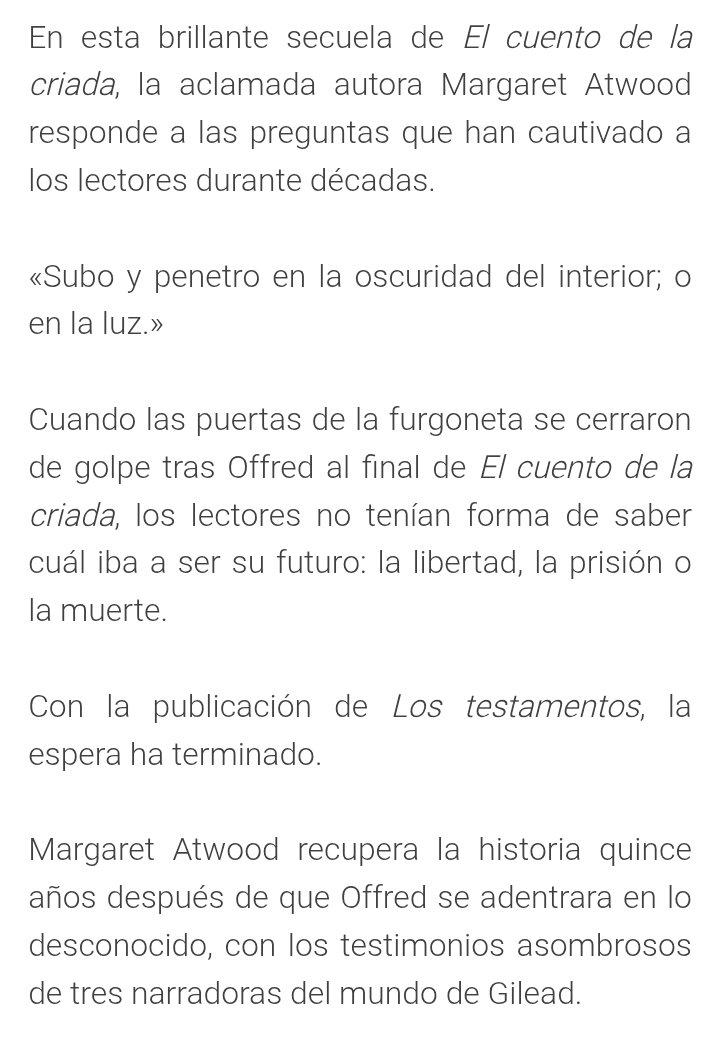 En esta brillante secuela de El cuento de la criada, la aclamada autora Margaret Atwood responde a las preguntas que han cautivado a los lectores durante décadas.

«Subo y penetro en la oscuridad del interior; o en la luz.»

Cuando las puertas de la furgoneta se cerraron de golpe tras Offred al final de El cuento de la criada, los lectores no tenían forma de saber cuál iba a ser su futuro: la libertad, la prisión o la muerte.

Con la publicación de Los testamentos, la espera ha terminado.

Margaret Atwood recupera la historia quince años después de que Offred se adentrara en lo desconocido, con los testimonios asombrosos de tres narradoras del mundo de Gilead.